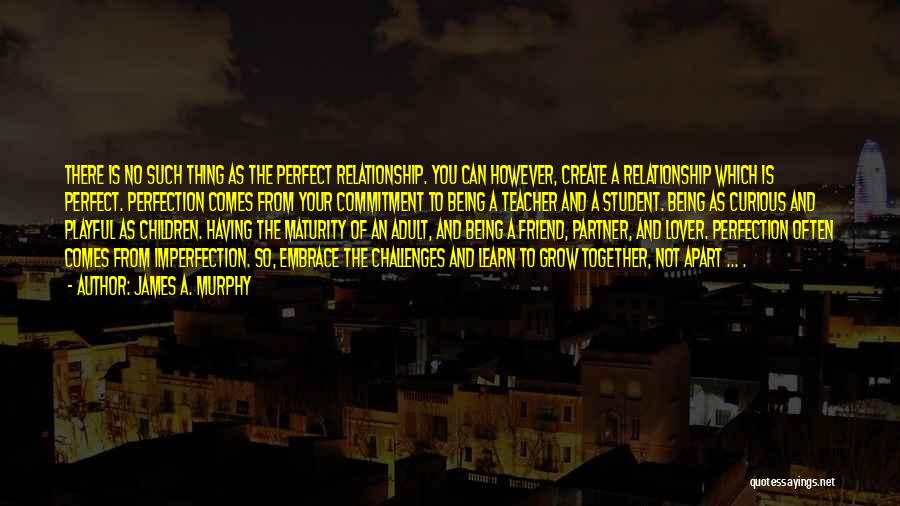 THERE IS NO SUCH THING AS THE PERFECT RELATIONSHIP. YOU CAN HOWEVER, CREATE A RELATIONSHIP WHICH IS PERFECT. PERFECTION COMES FROM YOUR COMMITMENT TO BEING A TEACHER AND A STUDENT. BEING AS CURIOUS AND PLAYFUL AS CHILDREN. HAVING THE MATURITY OF AN ADULT, AND BEING A FRIEND, PARTNER, AND LOVER. PERFECTION OFTEN COMES FROM IMPERFECTION. SO, EMBRACE THE CHALLENGES AND LEARN TO GROW TOGETHER, NOT APART ... .

- AUTHOR: JAMES A. MURPHY

quotessayings.net